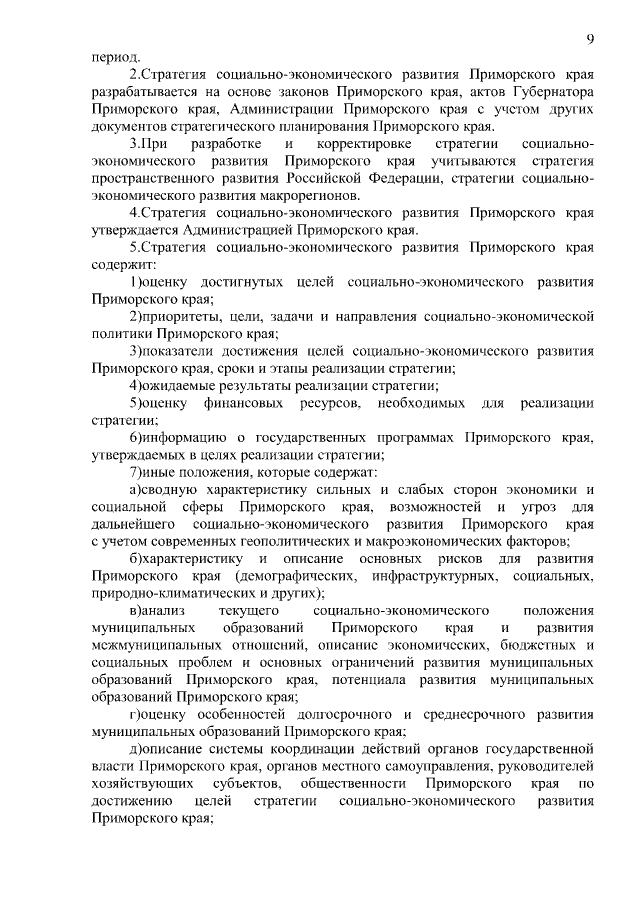 9

период.

2.Стратегия социально-экономического развития Приморского края разрабатывается на основе законов Приморского края, актов Губернатора Приморского края, Администрации Приморского края с учетом других документов стратегического планирования Приморского края.

3.При разработке и корректировке стратегии социально-экономического развития Приморского края учитываются стратегия пространственного развития Российской Федерации, стратегии социально-экономического развития макрорегионов.

4.Стратегия социально-экономического развития Приморского края утверждается Администрацией Приморского края.

5.Стратегия социально-экономического развития Приморского края содержит:

1)оценку достигнутых целей социально-экономического развития Приморского края;

2)приоритеты, цели, задачи и направления социально-экономической политики Приморского края;

3)показатели достижения целей социально-экономического развития Приморского края, сроки и этапы реализации стратегии;

4)ожидаемые результаты реализации стратегии;

5)оценку финансовых ресурсов, необходимых для реализации стратегии;

6)информацию о государственных программах Приморского края, утверждаемых в целях реализации стратегии;

7)иные положения, которые содержат:

а)сводную характеристику сильных и слабых сторон экономики и социальной сферы Приморского края, возможностей и угроз для дальнейшего социально-экономического развития Приморского края с учетом современных геополитических и макроэкономических факторов;

б)характеристику и описание основных рисков для развития Приморского края (демографических, инфраструктурных, социальных, природно-климатических и других);

в)анализ текущего социально-экономического положения муниципальных образований Приморского края и развития межмуниципальных отношений, описание экономических, бюджетных и социальных проблем и основных ограничений развития муниципальных образований Приморского края, потенциала развития муниципальных образований Приморского края;

г)оценку особенностей долгосрочного и среднесрочного развития муниципальных образований Приморского края;

д)описание системы координации действий органов государственной власти Приморского края, органов местного самоуправления, руководителей хозяйствующих субъектов, общественности Приморского края по достижению целей стратегии социально-экономического развития Приморского края;